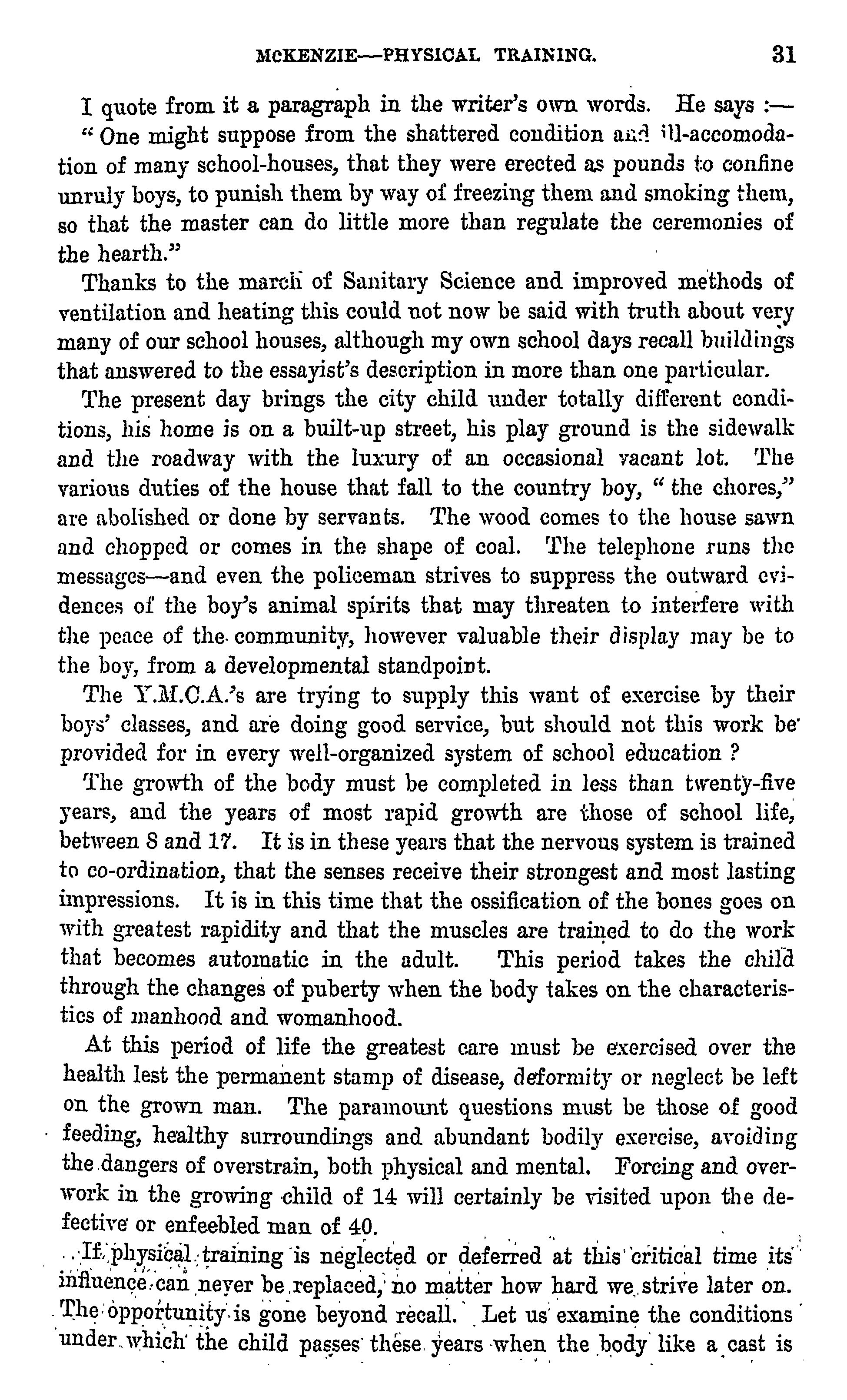 McKENZIE—PHYSICAL TRAINING. 31

I quote from it a paragraph in the writer's own words. He says :—
"One might suppose from the shattered condition and ill-accomodation of many school-houses, that they were erected as pounds to confine unruly boys, to punish them by way of freezing them and smoking them, so that the master can do little more than regulate the ceremonies of the hearth."

Thanks to the march of Sanitary Science and improved methods of ventilation and heating this could not now be said with truth about very many of our school houses, although my own school days recall buildings that answered to the essayist's description in more than one particular.

The present day brings the city child under totally different conditions, his home is on a built-up street, his play ground is the sidewalk and the roadway with the luxury of an occasional vacant lot. The various duties of the house that fall to the country boy, "the chores," are abolished or done by servants. The wood comes to the house sawn and chopped or comes in the shape of coal. The telephone runs the messages—and even the policeman strives to suppress the outward evidences of the boy's animal spirits that may threaten to interfere with the peace of the community, however valuable their display may be to the boy, from a developmental standpoint.

The Y.M.C.A.'s are trying to supply this want of exercise by their boys' classes, and are doing good service, but should not this work be provided for in every well-organized system of school education ?

The growth of the body must be completed in less than twenty-five years, and the years of most rapid growth are those of school life, between 8 and 17. It is in these years that the nervous system is trained to co-ordination, that the senses receive their strongest and most lasting impressions. It is in this time that the ossification of the bones goes on with greatest rapidity and that the muscles are trained to do the work that becomes automatic in the adult. This period takes the child through the changes of puberty when the body takes on the characteristics of manhood and womanhood.

At this period of life the greatest care must be exercised over the health lest the permanent stamp of disease, deformity or neglect be left on the grown man. The paramount questions must be those of good feeding, healthy surroundings and abundant bodily exercise, avoiding the dangers of overstrain, both physical and mental. Forcing and overwork in the growing child of 14 will certainly be visited upon the defective or enfeebled man of 40.

If physical training is neglected or deferred at this critical time its influence can never be replaced, no matter how hard we strive later on. The opportunity is gone beyond recall. Let us examine the conditions under which the child passes these years when the body like a cast is